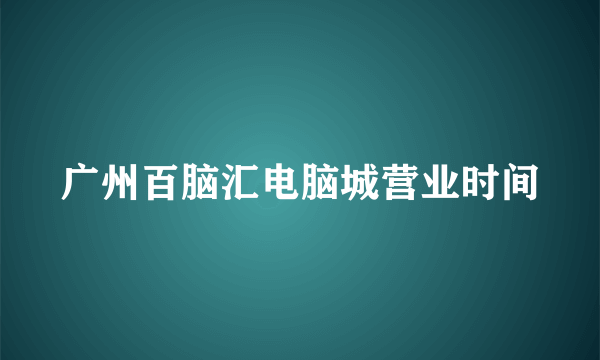 广州百脑汇电脑城营业时间